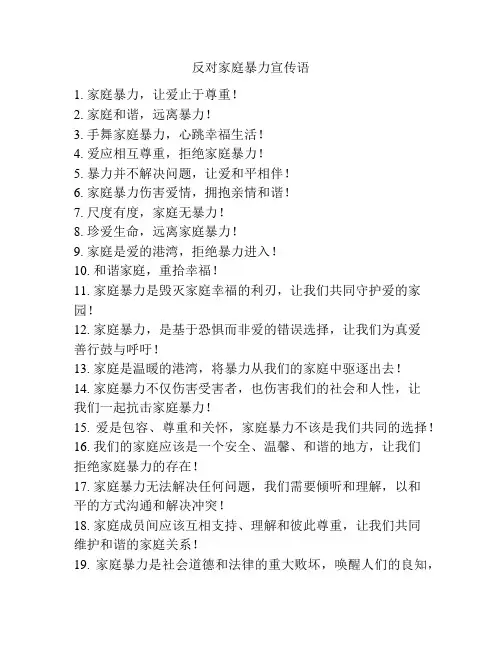 反对家庭暴力宣传语

1. 家庭暴力，让爱止于尊重！
2. 家庭和谐，远离暴力！
3. 手舞家庭暴力，心跳幸福生活！
4. 爱应相互尊重，拒绝家庭暴力！
5. 暴力并不解决问题，让爱和平相伴！
6. 家庭暴力伤害爱情，拥抱亲情和谐！
7. 尺度有度，家庭无暴力！
8. 珍爱生命，远离家庭暴力！
9. 家庭是爱的港湾，拒绝暴力进入！
10. 和谐家庭，重拾幸福！
11. 家庭暴力是毁灭家庭幸福的利刃，让我们共同守护爱的家园！
12. 家庭暴力，是基于恐惧而非爱的错误选择，让我们为真爱善行鼓与呼吁！
13. 家庭是温暖的港湾，将暴力从我们的家庭中驱逐出去！
14. 家庭暴力不仅伤害受害者，也伤害我们的社会和人性，让我们一起抗击家庭暴力！
15. 爱是包容、尊重和关怀，家庭暴力不该是我们共同的选择！
16. 我们的家庭应该是一个安全、温馨、和谐的地方，让我们拒绝家庭暴力的存在！
17. 家庭暴力无法解决任何问题，我们需要倾听和理解，以和平的方式沟通和解决冲突！
18. 家庭成员间应该互相支持、理解和彼此尊重，让我们共同维护和谐的家庭关系！
19. 家庭暴力是社会道德和法律的重大败坏，唤醒人们的良知，